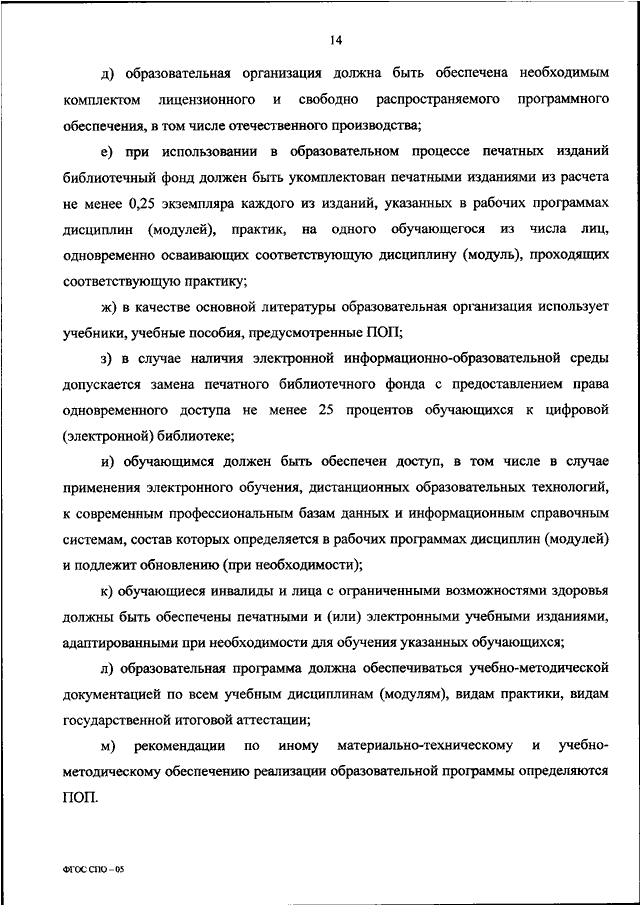 14

д) образовательная организация должна быть обеспечена необходимым комплектом лицензионного и свободно распространяемого программного обеспечения, в том числе отечественного производства;

е) при использовании в образовательном процессе печатных изданий библиотечный фонд должен быть укомплектован печатными изданиями из расчета не менее 0,25 экземпляра каждого из изданий, указанных в рабочих программах дисциплин (модулей), практик, на одного обучающегося из числа лиц, одновременно осваивающих соответствующую дисциплину (модуль), проходящих соответствующую практику;

ж) в качестве основной литературы образовательная организация использует учебники, учебные пособия, предусмотренные ПОП;

з) в случае наличия электронной информационно-образовательной среды допускается замена печатного библиотечного фонда с предоставлением права одновременного доступа не менее 25 процентов обучающихся к цифровой (электронной) библиотеке;

и) обучающимся должен быть обеспечен доступ, в том числе в случае применения электронного обучения, дистанционных образовательных технологий, к современным профессиональным базам данных и информационным справочным системам, состав которых определяется в рабочих программах дисциплин (модулей) и подлежит обновлению (при необходимости);

к) обучающиеся инвалиды и лица с ограниченными возможностями здоровья должны быть обеспечены печатными и (или) электронными учебными изданиями, адаптированными при необходимости для обучения указанных обучающихся;

л) образовательная программа должна обеспечиваться учебно-методической документацией по всем учебным дисциплинам (модулям), видам практики, видам государственной итоговой аттестации;

м) рекомендации по иному материально-техническому и учебно-методическому обеспечению реализации образовательной программы определяются ПОП.

ФГОС СПО – 05